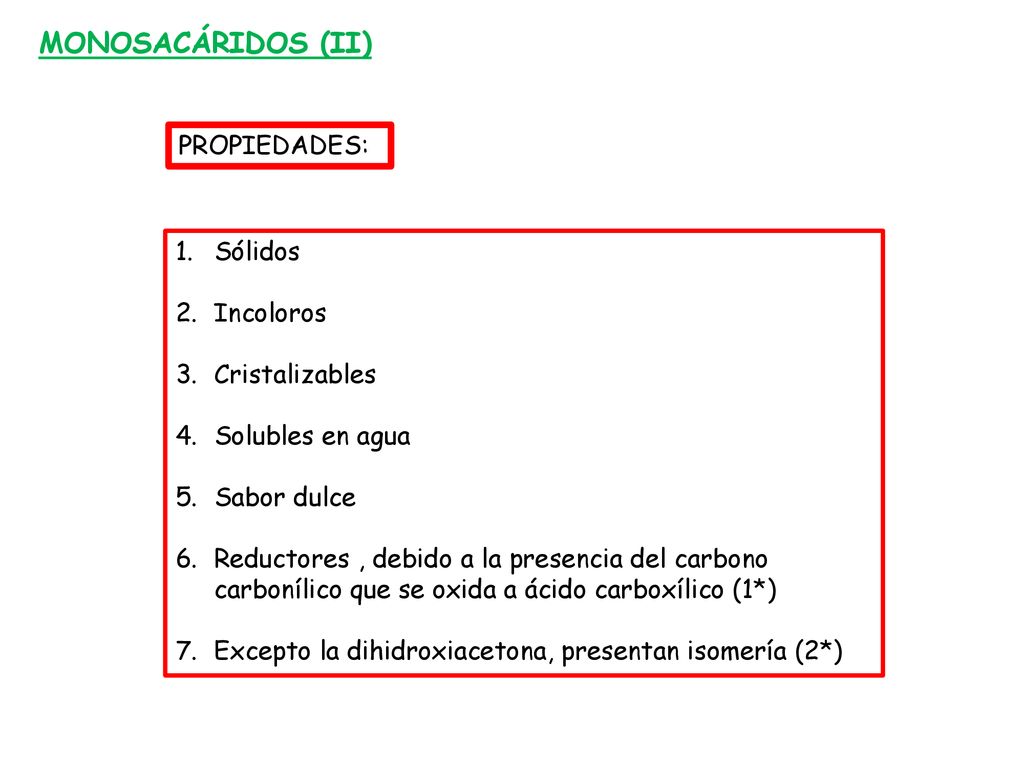 MONOSACÁRIDOS (II)

PROPIEDADES:

1. Sólidos

2. Incoloros

3. Cristalizables

4. Solubles en agua

5. Sabor dulce

6. Reductores , debido a la presencia del carbono carbonílico que se oxida a ácido carboxílico (1*)

7. Excepto la dihidroxiacetona, presentan isomería (2*)